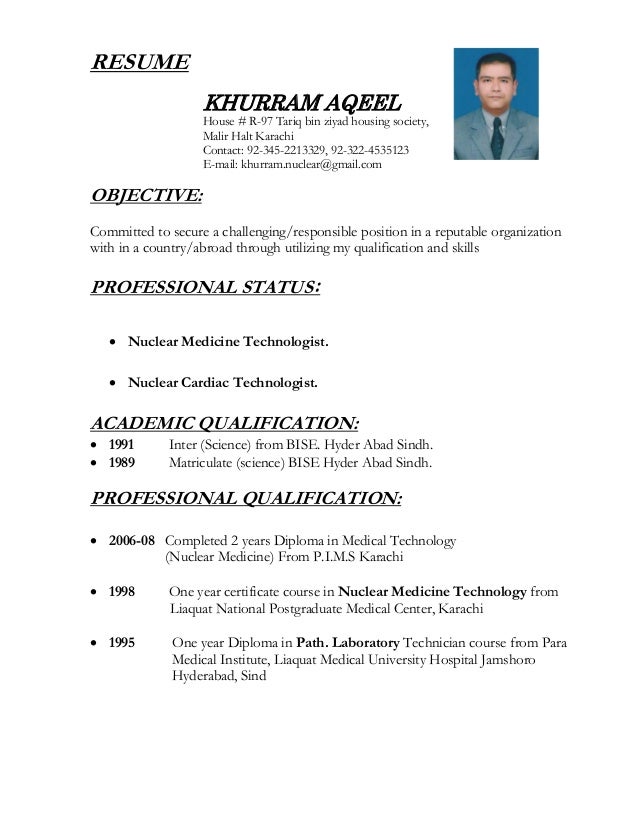 RESUME

KHURRAM AQEEL
House # R-97 Tariq bin ziyad housing society,
Malir Halt Karachi
Contact: 92-345-2213329, 92-322-4535123
E-mail: khurram.nuclear@gmail.com

OBJECTIVE:

Committed to secure a challenging/responsible position in a reputable organization with in a country/abroad through utilizing my qualification and skills

PROFESSIONAL STATUS:

• Nuclear Medicine Technologist.

• Nuclear Cardiac Technologist.

ACADEMIC QUALIFICATION:
• 1991 Inter (Science) from BISE. Hyder Abad Sindh.
• 1989 Matriculate (science) BISE Hyder Abad Sindh.

PROFESSIONAL QUALIFICATION:

• 2006-08 Completed 2 years Diploma in Medical Technology (Nuclear Medicine) From P.I.M.S Karachi

• 1998 One year certificate course in Nuclear Medicine Technology from Liaquat National Postgraduate Medical Center, Karachi

• 1995 One year Diploma in Path. Laboratory Technician course from Para Medical Institute, Liaquat Medical University Hospital Jamshoro Hyderabad, Sind